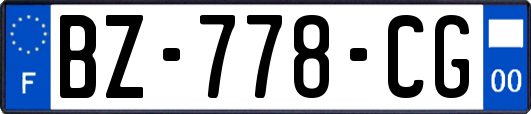 F
BZ-778-CG
00